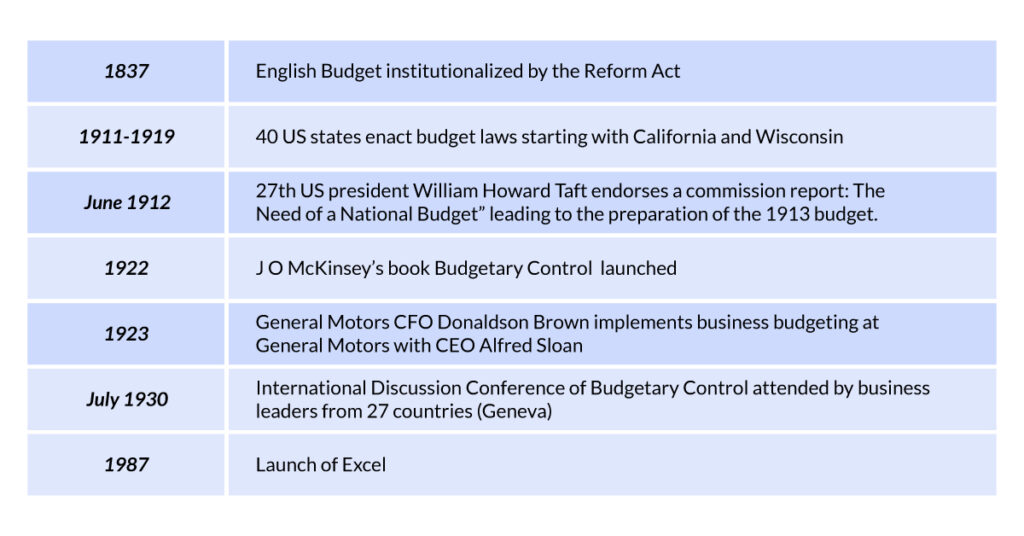 | | |
|---|---|
| 1837 | English Budget institutionalized by the Reform Act |
| 1911-1919 | 40 US states enact budget laws starting with California and Wisconsin |
| June 1912 | 27th US president William Howard Taft endorses a commission report: The Need of a National Budget” leading to the preparation of the 1913 budget. |
| 1922 | J O McKinsey’s book Budgetary Control launched |
| 1923 | General Motors CFO Donaldson Brown implements business budgeting at General Motors with CEO Alfred Sloan |
| July 1930 | International Discussion Conference of Budgetary Control attended by business leaders from 27 countries (Geneva) |
| 1987 | Launch of Excel |